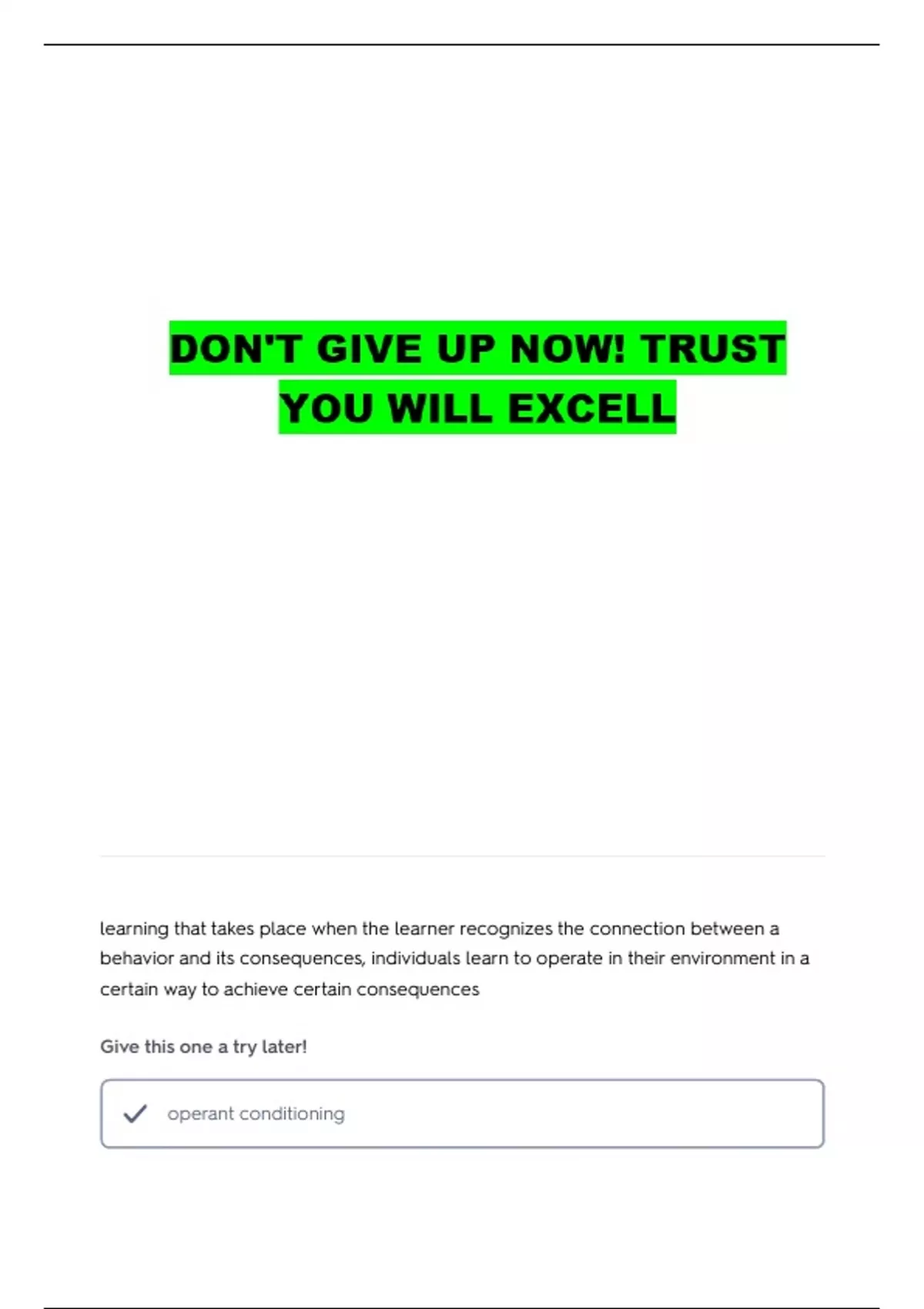 DON'T GIVE UP NOW! TRUST YOU WILL EXCELL

learning that takes place when the learner recognizes the connection between a behavior and its consequences, individuals learn to operate in their environment in a certain way to achieve certain consequences

Give this one a try later!

operant conditioning